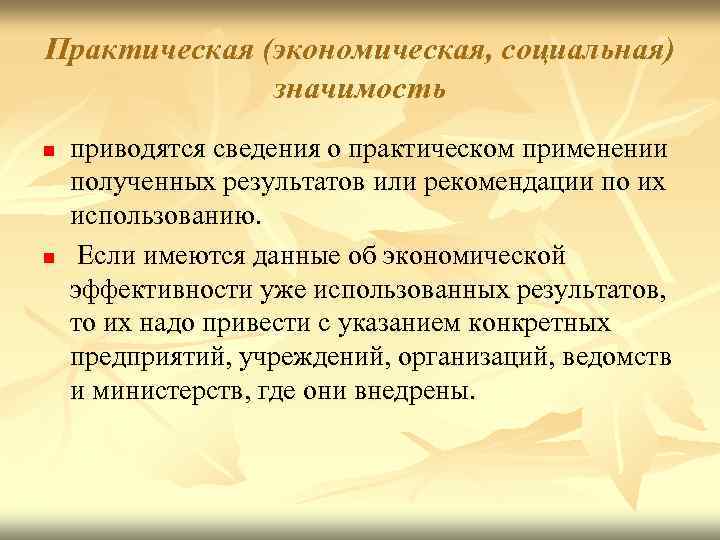 Практическая (экономическая, социальная) значимость

- приводятся сведения о практическом применении полученных результатов или рекомендации по их использованию.
- Если имеются данные об экономической эффективности уже использованных результатов, то их надо привести с указанием конкретных предприятий, учреждений, организаций, ведомств и министерств, где они внедрены.